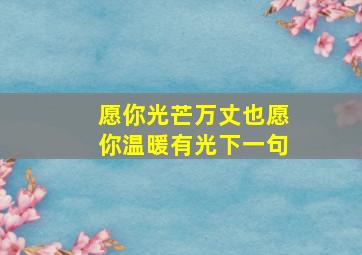 愿你光芒万丈也愿你温暖有光下一句